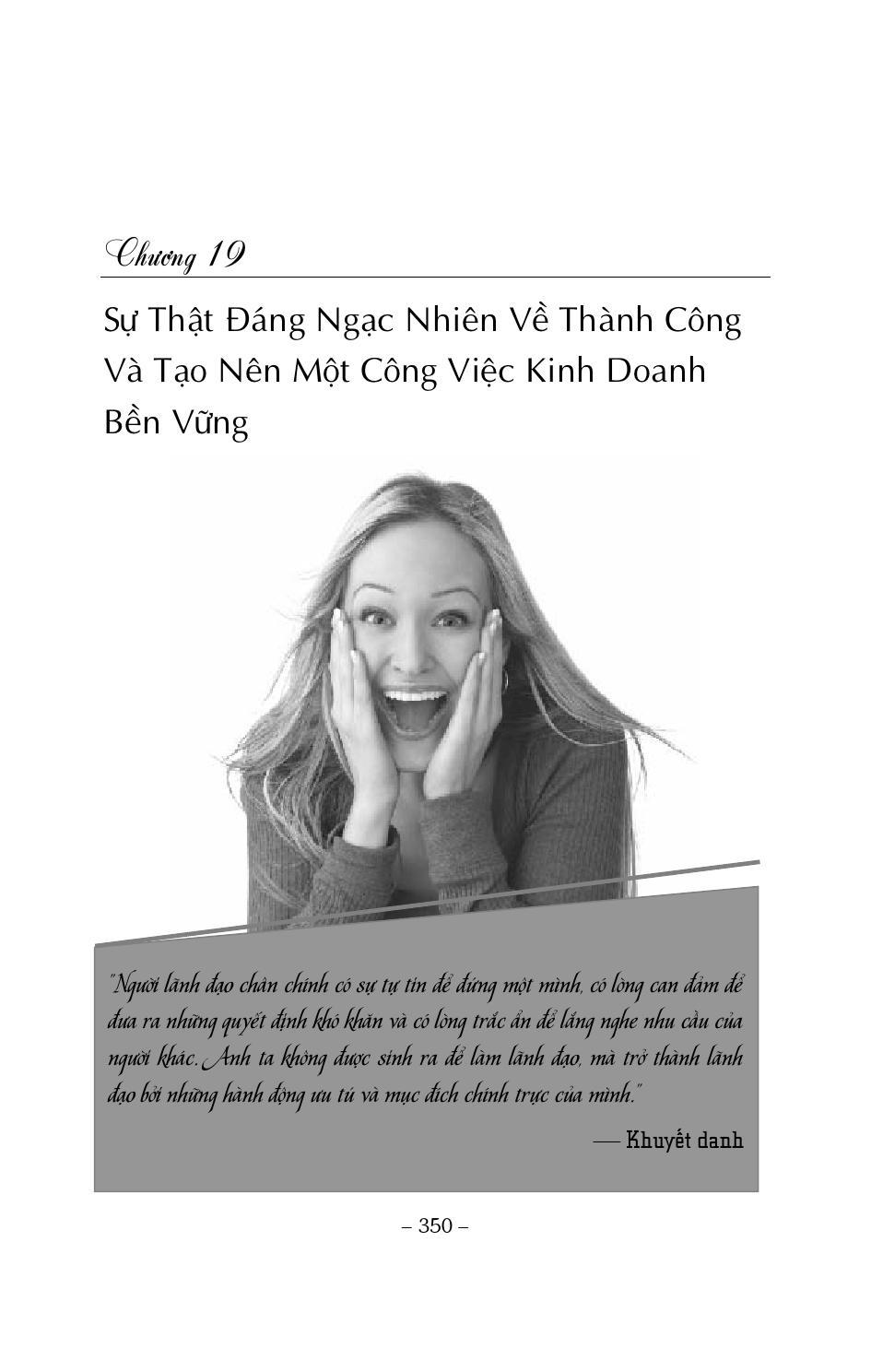 Chương 19

Sự Thật Đáng Ngạc Nhiên Về Thành Công Và Tạo Nên Một Công Việc Kinh Doanh Bền Vững

"Người lãnh đạo chân chính có sự tự tin để đứng một mình, có lòng can đảm để đưa ra những quyết định khó khăn và có lòng trắc ẩn để lắng nghe nhu cầu của người khác. Anh ta không được sinh ra để làm lãnh đạo, mà trở thành lãnh đạo bởi những hành động ưu tú và mục đích chính trực của mình."

— Khuyết danh

– 350 –